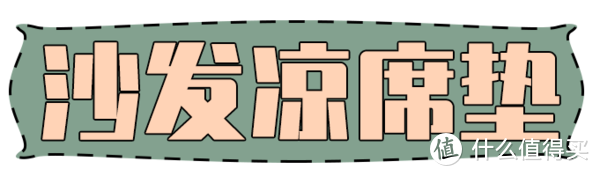 沙发凉席垫

值 什么值得买